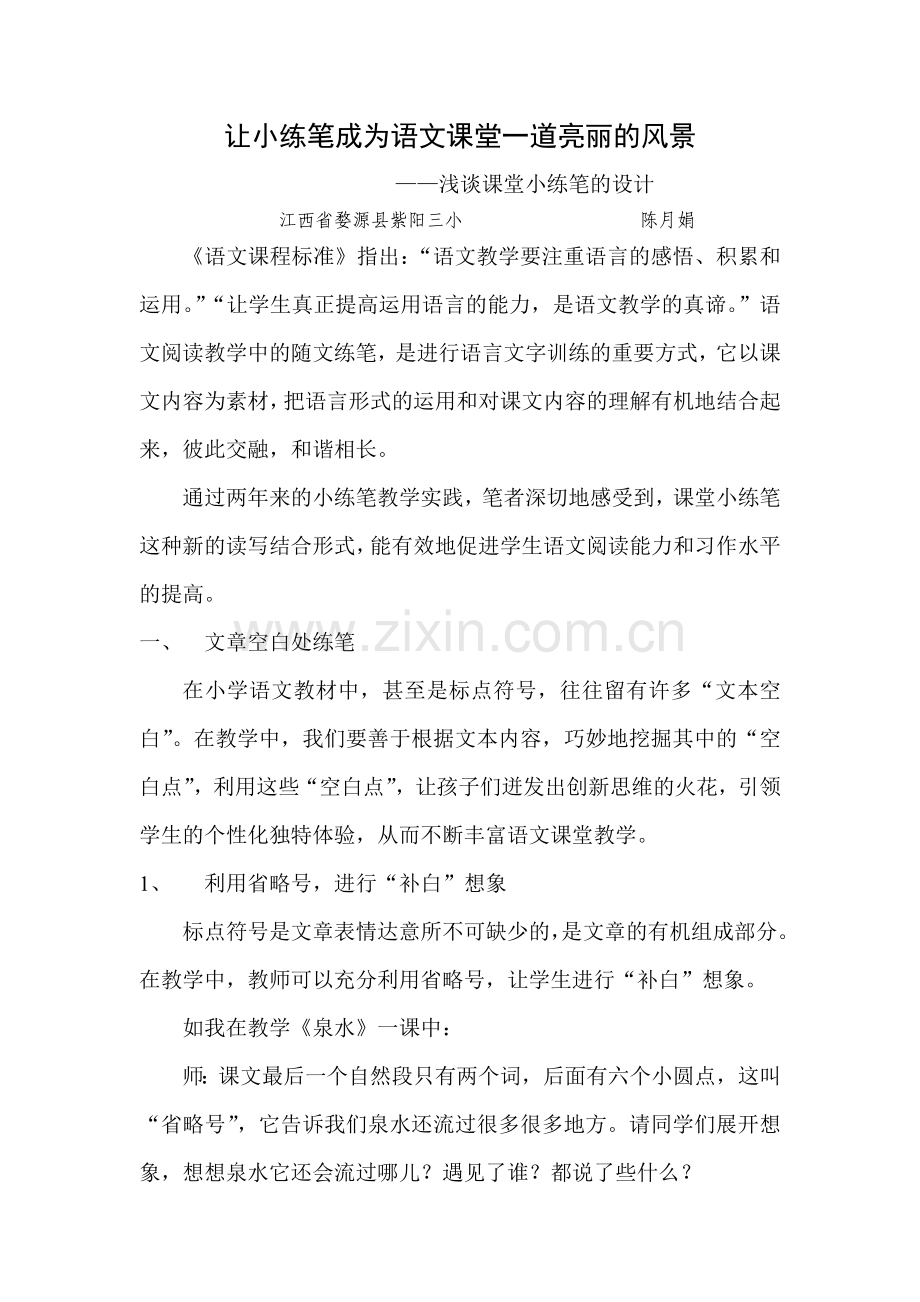 让小练笔成为语文课堂一道亮丽的风景

——浅谈课堂小练笔的设计

江西省婺源县紫阳三小 陈月娟

《语文课程标准》指出：“语文教学要注重语言的感悟、积累和运用。”“让学生真正提高运用语言的能力，是语文教学的真谛。”语文阅读教学中的随文练笔，是进行语言文字训练的重要方式，它以课文内容为素材，把语言形式的运用和对课文内容的理解有机地结合起来，彼此交融，和谐相长。

通过两年来的小练笔教学实践，笔者深切地感受到，课堂小练笔这种新的读写结合形式，能有效地促进学生语文阅读能力和习作水平的提高。

一、 文章空白处练笔

在小学语文教材中，甚至是标点符号，往往留有许多“文本空白”。在教学中，我们要善于根据文本内容，巧妙地挖掘其中的“空白点”，利用这些“空白点”，让孩子们迸发出创新思维的火花，引领学生的个性化独特体验，从而不断丰富语文课堂教学。

1、 利用省略号，进行“补白”想象

标点符号是文章表情达意所不可缺少的，是文章的有机组成部分。在教学中，教师可以充分利用省略号，让学生进行“补白”想象。

如我在教学《泉水》一课中：

师：课文最后一个自然段只有两个词，后面有六个小圆点，这叫“省略号”，它告诉我们泉水还流过很多很多地方。请同学们展开想象，想想泉水它还会流过哪儿？遇见了谁？都说了些什么？

www.zixin.com.cn